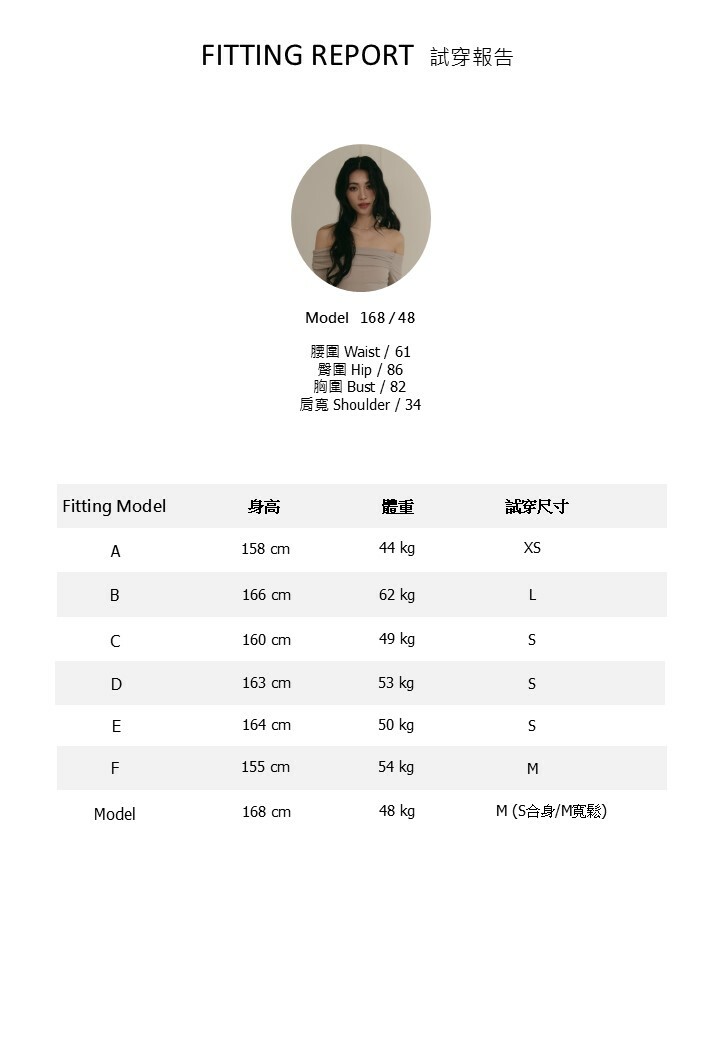 FITTING REPORT 試穿報告

Model 168 / 48

腰圍 Waist / 61
臀圍 Hip / 86
胸圍 Bust / 82
肩寬 Shoulder / 34

| Fitting Model | 身高 | 體重 | 試穿尺寸 |
|---|---|---|---|
| A | 158 cm | 44 kg | XS |
| B | 166 cm | 62 kg | L |
| C | 160 cm | 49 kg | S |
| D | 163 cm | 53 kg | S |
| E | 164 cm | 50 kg | S |
| F | 155 cm | 54 kg | M |
| Model | 168 cm | 48 kg | M (S合身/M寬鬆) |